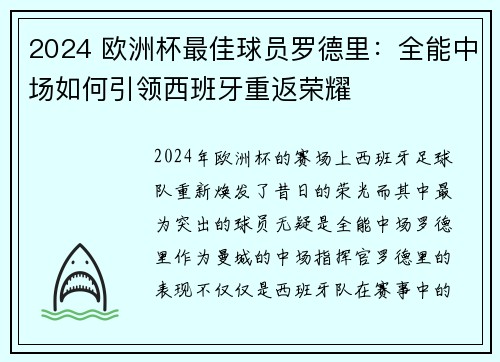 2024 欧洲杯最佳球员罗德里：全能中场如何引领西班牙重返荣耀

2024年欧洲杯的赛场上西班牙足球队重新焕发了昔日的荣光而其中最为突出的球员无疑是全能中场罗德里作为曼城的中场指挥官罗德里的表现不仅仅是西班牙队在赛事中的